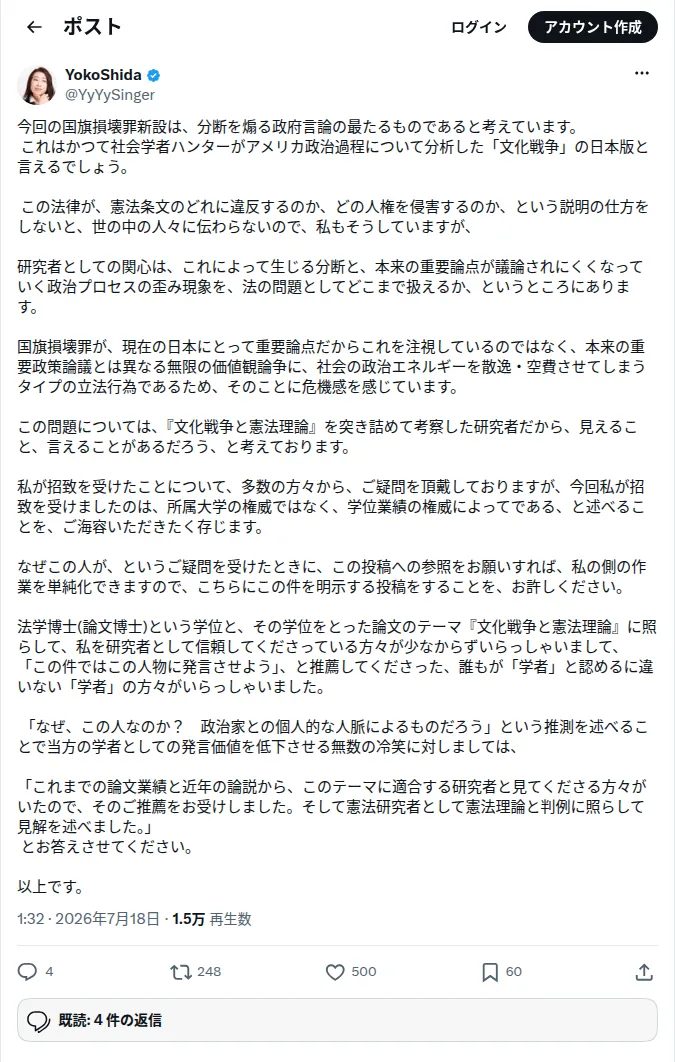 ポスト

ログイン

アカウント作成

YokoShida
@YyYySinger

今回の国旗損壊罪新設は、分断を煽る政府言論の最たるものであると考えています。
これはかつて社会学者ハンターがアメリカ政治過程について分析した「文化戦争」の日本版と言えるでしょう。

この法律が、憲法条文のどれに違反するのか、どの人権を侵害するのか、という説明の仕方をしないと、世の中の人々に伝わらないので、私もそうしていますが、

研究者としての関心は、これによって生じる分断と、本来の重要論点が議論されにくくなっていく政治プロセスの歪み現象を、法の問題としてどこまで扱えるか、というところにあります。

国旗損壊罪が、現在の日本にとって重要論点だからこれを注視しているのではなく、本来の重要政策論議とは異なる無限の価値観論争に、社会の政治エネルギーを散逸・空費させてしまうタイプの立法行為であるため、そのことに危機感を感じています。

この問題については、『文化戦争と憲法理論』を突き詰めて考察した研究者だから、見えること、言えることがあるだろう、と考えております。

私が招致を受けたことについて、多数の方々から、ご疑問を頂戴しておりますが、今回私が招致を受けましたのは、所属大学の権威ではなく、学位業績の権威によってである、と述べることを、ご海容いただきたく存じます。

なぜこの人が、というご疑問を受けたときに、この投稿への参照をお願いすれば、私の側の作業を単純化できますので、こちらにこの件を明示する投稿をすることを、お許しください。

法学博士(論文博士)という学位と、その学位をとった論文のテーマ『文化戦争と憲法理論』に照らして、私を研究者として信頼してくださっている方々が少なからずいらっしゃいまして、「この件ではこの人物に発言させよう」、と推薦してくださった、誰もが「学者」と認めるに違いない「学者」の方々がいらっしゃいました。

「なぜ、この人なのか？　政治家との個人的な人脈によるものだろう」という推測を述べることで当方の学者としての発言価値を低下させる無数の冷笑に対しましては、

「これまでの論文業績と近年の論説から、このテーマに適合する研究者と見てくださる方々がいたので、そのご推薦をお受けしました。そして憲法研究者として憲法理論と判例に照らして見解を述べました。」
とお答えさせてください。

以上です。

1:32 · 2026年7月18日 · 1.5万 再生数

4　248　500　60

既読: 4 件の返信